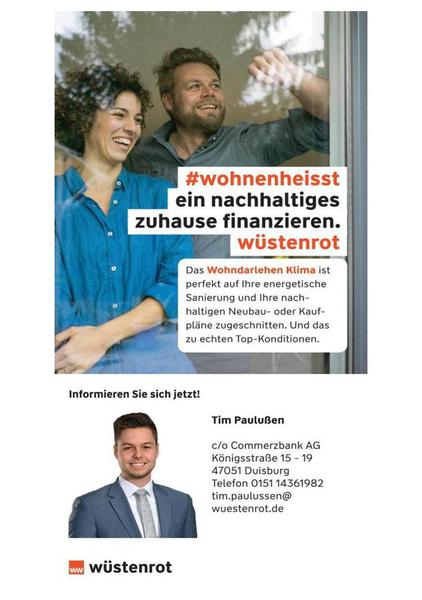 #wohnenheisst
ein nachhaltiges
zuhause finanzieren.
wüstenrot

Das Wohndarlehen Klima ist perfekt auf Ihre energetische Sanierung und Ihre nachhaltigen Neubau- oder Kaufpläne zugeschnitten. Und das zu echten Top-Konditionen.

Informieren Sie sich jetzt!

Tim Paulußen

c/o Commerzbank AG
Königsstraße 15 - 19
47051 Duisburg
Telefon 0151 14361982
tim.paulussen@
wuestenrot.de

ww wüstenrot